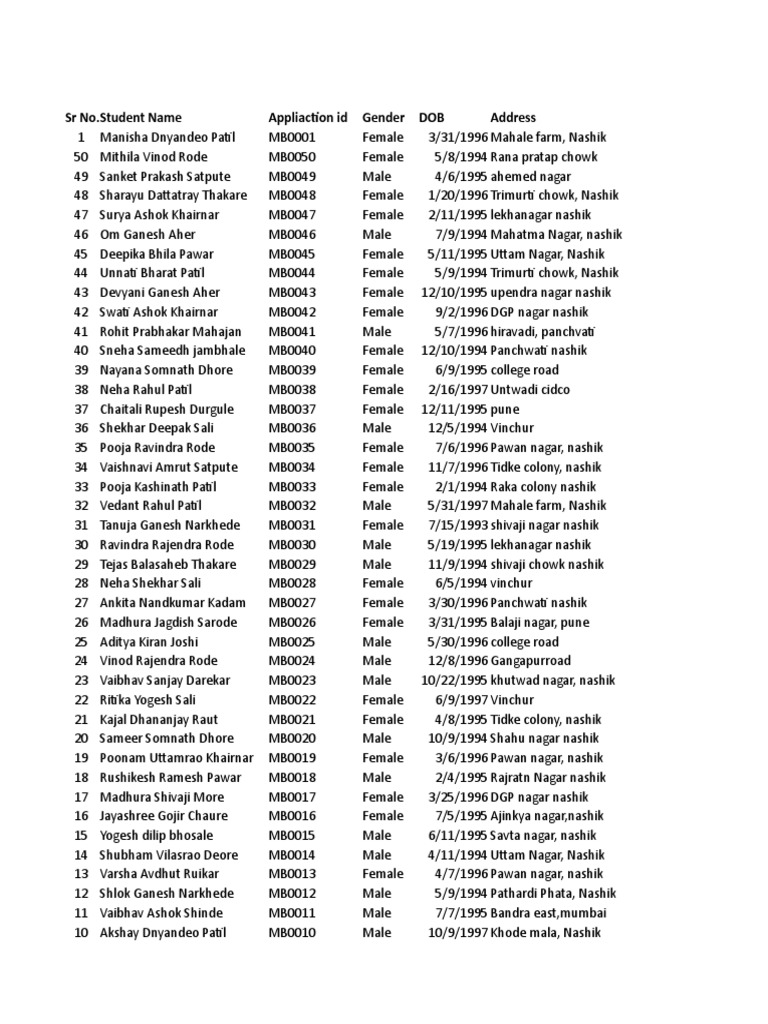 | Sr No. | Student Name | Appliaction id | Gender | DOB | Address |
|---|---|---|---|---|---|
| 1 | Manisha Dnyandeo Patil | MB0001 | Female | 3/31/1996 | Mahale farm, Nashik |
| 50 | Mithila Vinod Rode | MB0050 | Female | 5/8/1994 | Rana pratap chowk |
| 49 | Sanket Prakash Satpute | MB0049 | Male | 4/6/1995 | ahemed nagar |
| 48 | Sharayu Dattatray Thakare | MB0048 | Female | 1/20/1996 | Trimurti chowk, Nashik |
| 47 | Surya Ashok Khairnar | MB0047 | Female | 2/11/1995 | lekhanagar nashik |
| 46 | Om Ganesh Aher | MB0046 | Male | 7/9/1994 | Mahatma Nagar, nashik |
| 45 | Deepika Bhila Pawar | MB0045 | Female | 5/11/1995 | Uttam Nagar, Nashik |
| 44 | Unnati Bharat Patil | MB0044 | Female | 5/9/1994 | Trimurti chowk, Nashik |
| 43 | Devyani Ganesh Aher | MB0043 | Female | 12/10/1995 | upendra nagar nashik |
| 42 | Swati Ashok Khairnar | MB0042 | Female | 9/2/1996 | DGP nagar nashik |
| 41 | Rohit Prabhakar Mahajan | MB0041 | Male | 5/7/1996 | hiravadi, panchvati |
| 40 | Sneha Sameedh jambhale | MB0040 | Female | 12/10/1994 | Panchwati nashik |
| 39 | Nayana Somnath Dhore | MB0039 | Female | 6/9/1995 | college road |
| 38 | Neha Rahul Patil | MB0038 | Female | 2/16/1997 | Untwadi cidco |
| 37 | Chaitali Rupesh Durgule | MB0037 | Female | 12/11/1995 | pune |
| 36 | Shekhar Deepak Sali | MB0036 | Male | 12/5/1994 | Vinchur |
| 35 | Pooja Ravindra Rode | MB0035 | Female | 7/6/1996 | Pawan nagar, nashik |
| 34 | Vaishnavi Amrut Satpute | MB0034 | Female | 11/7/1996 | Tidke colony, nashik |
| 33 | Pooja Kashinath Patil | MB0033 | Female | 2/1/1994 | Raka colony nashik |
| 32 | Vedant Rahul Patil | MB0032 | Male | 5/31/1997 | Mahale farm, Nashik |
| 31 | Tanuja Ganesh Narkhede | MB0031 | Female | 7/15/1993 | shivaji nagar nashik |
| 30 | Ravindra Rajendra Rode | MB0030 | Male | 5/19/1995 | lekhanagar nashik |
| 29 | Tejas Balasaheb Thakare | MB0029 | Male | 11/9/1994 | shivaji chowk nashik |
| 28 | Neha Shekhar Sali | MB0028 | Female | 6/5/1994 | vinchur |
| 27 | Ankita Nandkumar Kadam | MB0027 | Female | 3/30/1996 | Panchwati nashik |
| 26 | Madhura Jagdish Sarode | MB0026 | Female | 3/31/1995 | Balaji nagar, pune |
| 25 | Aditya Kiran Joshi | MB0025 | Male | 5/30/1996 | college road |
| 24 | Vinod Rajendra Rode | MB0024 | Male | 12/8/1996 | Gangapurroad |
| 23 | Vaibhav Sanjay Darekar | MB0023 | Male | 10/22/1995 | khutwad nagar, nashik |
| 22 | Ritika Yogesh Sali | MB0022 | Female | 6/9/1997 | Vinchur |
| 21 | Kajal Dhananjay Raut | MB0021 | Female | 4/8/1995 | Tidke colony, nashik |
| 20 | Sameer Somnath Dhore | MB0020 | Male | 10/9/1994 | Shahu nagar nashik |
| 19 | Poonam Uttamrao Khairnar | MB0019 | Female | 3/6/1996 | Pawan nagar, nashik |
| 18 | Rushikesh Ramesh Pawar | MB0018 | Male | 2/4/1995 | Rajratn Nagar nashik |
| 17 | Madhura Shivaji More | MB0017 | Female | 3/25/1996 | DGP nagar nashik |
| 16 | Jayashree Gojir Chaure | MB0016 | Female | 7/5/1995 | Ajinkya nagar,nashik |
| 15 | Yogesh dilip bhosale | MB0015 | Male | 6/11/1995 | Savta nagar, nashik |
| 14 | Shubham Vilasrao Deore | MB0014 | Male | 4/11/1994 | Uttam Nagar, Nashik |
| 13 | Varsha Avdhut Ruikar | MB0013 | Female | 4/7/1996 | Pawan nagar, nashik |
| 12 | Shlok Ganesh Narkhede | MB0012 | Male | 5/9/1994 | Pathardi Phata, Nashik |
| 11 | Vaibhav Ashok Shinde | MB0011 | Male | 7/7/1995 | Bandra east,mumbai |
| 10 | Akshay Dnyandeo Patil | MB0010 | Male | 10/9/1997 | Khode mala, Nashik |